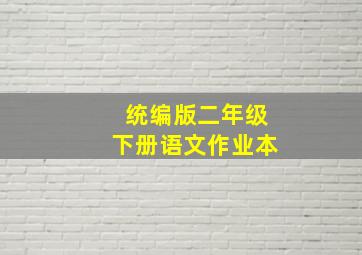 统编版二年级
下册语文作业本